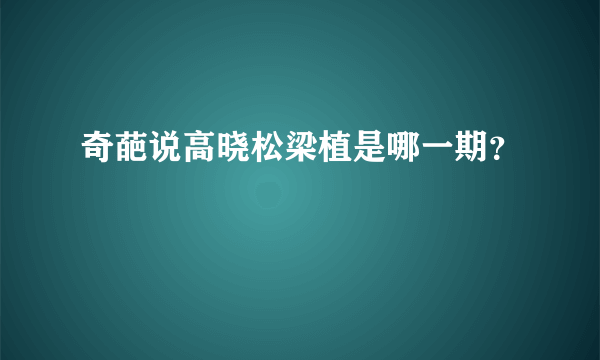 奇葩说高晓松梁植是哪一期?